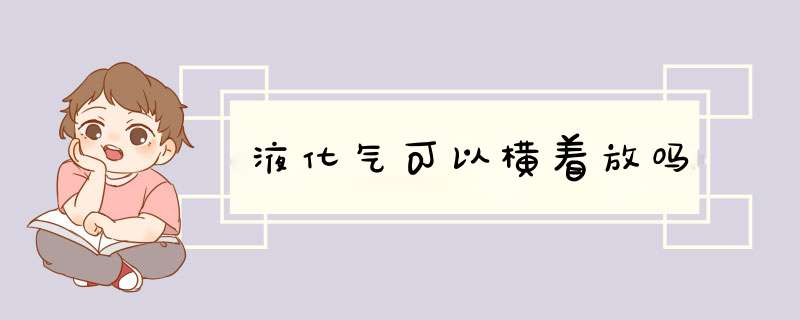 液化气可以横着放吗